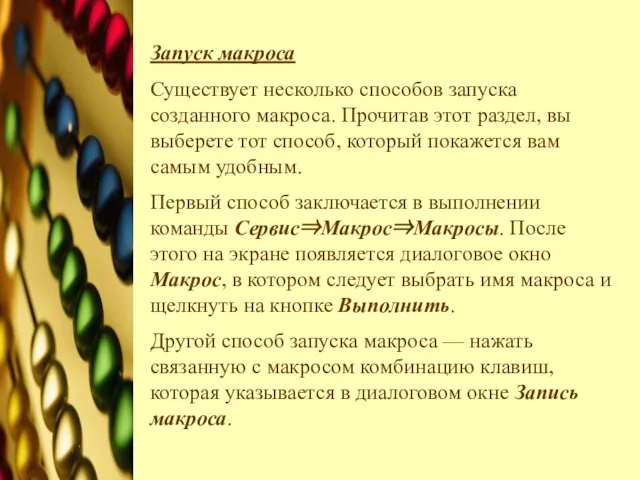 Запуск макроса

Существует несколько способов запуска созданного макроса. Прочитав этот раздел, вы выберете тот способ, который покажется вам самым удобным.

Первый способ заключается в выполнении команды Сервис⇒Макрос⇒Макросы. После этого на экране появляется диалоговое окно Макрос, в котором следует выбрать имя макроса и щелкнуть на кнопке Выполнить.

Другой способ запуска макроса — нажать связанную с макросом комбинацию клавиш, которая указывается в диалоговом окне Запись макроса.